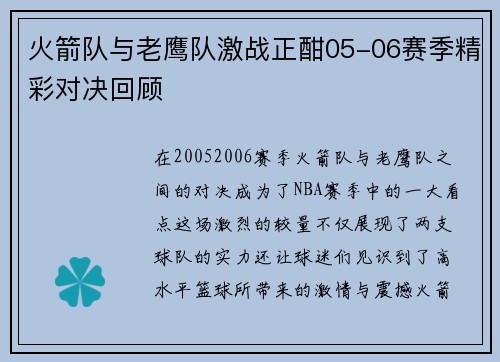 火箭队与老鹰队激战正酣05-06赛季精彩对决回顾

在20052006赛季火箭队与老鹰队之间的对决成为了NBA赛季中的一大看点这场激烈的较量不仅展现了两支球队的实力还让球迷们见识到了高水平篮球所带来的激情与震撼火箭